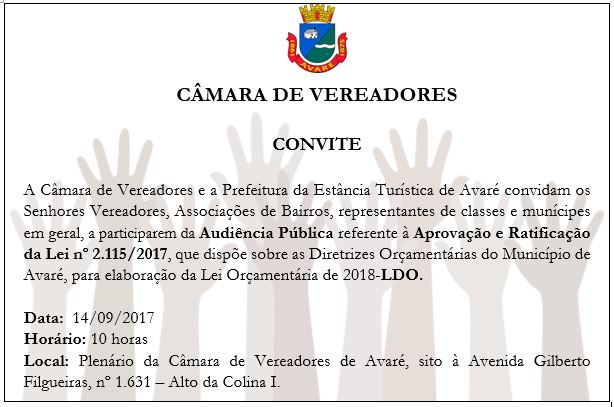 1861 AVARÉ 1875

CÂMARA DE VEREADORES

CONVITE

A Câmara de Vereadores e a Prefeitura da Estância Turística de Avaré convidam os Senhores Vereadores, Associações de Bairros, representantes de classes e munícipes em geral, a participarem da Audiência Pública referente à Aprovação e Ratificação da Lei nº 2.115/2017, que dispõe sobre as Diretrizes Orçamentárias do Município de Avaré, para elaboração da Lei Orçamentária de 2018-LDO.

Data: 14/09/2017
Horário: 10 horas
Local: Plenário da Câmara de Vereadores de Avaré, sito à Avenida Gilberto Filgueiras, nº 1.631 – Alto da Colina I.